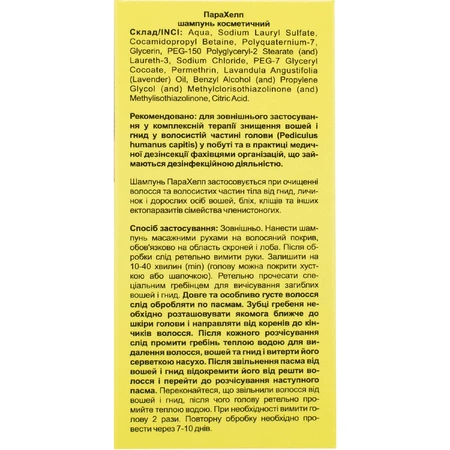 ПараХелп
шампунь косметичний

Склад/INCI: Aqua, Sodium Lauryl Sulfate, Cocamidopropyl Betaine, Polyquaternium-7, Glycerin, PEG-150 Polyglyceryl-2 Stearate (and) Laureth-3, Sodium Chloride, PEG-7 Glyceryl Cocoate, Permethrin, Lavandula Angustifolia (Lavender) Oil, Benzyl Alcohol (and) Propylene Glycol (and) Methylclorisothiazolinone (and) Methylisothiazolinone, Citric Acid.

Рекомендовано: для зовнішнього застосування у комплексній терапії знищення вошей і гнид у волосистій частині голови (Pediculus humanus capitis) у побуті та в практиці медичної дезінсекції фахівцями організацій, що займаються дезінфекційною діяльністю.

Шампунь ПараХелп застосовується при очищенні волосся та волосистих частин тіла від гнид, личинок і дорослих осіб вошей, бліх, кліщів та інших ектопаразитів сімейства членистоногих.

Спосіб застосування: Зовнішньо. Нанести шампунь масажними рухами на волосяний покрив, обов'язково на область скроней і лоба. Після обробки слід ретельно вимити руки. Залишити на 10-40 хвилин (min) (голову можна покрити хусткою або шапочкою). Ретельно прочесати спеціальним гребінцем для вичісування загиблих вошей і гнид. Довге та особливо густе волосся слід обробляти по пасмам. Зубці гребеня необхідно розташовувати якомога ближче до шкіри голови і направляти від коренів до кінчиків волосся. Після кожного розчісування слід промити гребінь теплою водою для видалення волосся, вошей та гнид і витерти його серветкою насухо. Після звільнення пасма від вошей і гнид відокремити його від решти волосся і перейти до розчісування наступного пасма. Переконайтеся, що звільнили волосся від вошей і гнид, після чого голову ретельно промийте теплою водою. При необхідності вимити голову 2 рази. Повторну обробку необхідно провести через 7-10 днів.